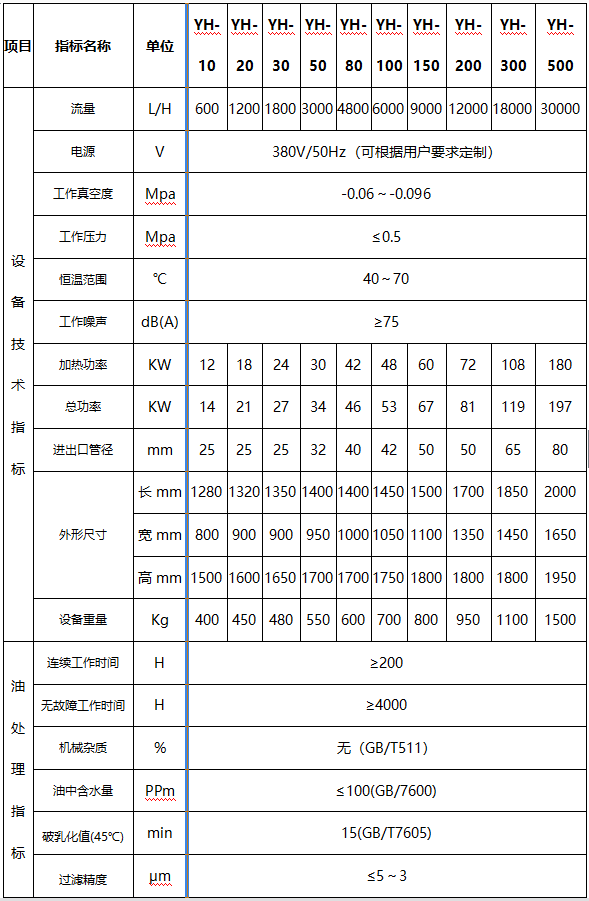 | 项目 | 指标名称 | 单位 | YH-10 | YH-20 | YH-30 | YH-50 | YH-80 | YH-100 | YH-150 | YH-200 | YH-300 | YH-500 |
|---|---|---|---|---|---|---|---|---|---|---|---|---|
| 设备技术指标 | 流量 | L/H | 600 | 1200 | 1800 | 3000 | 4800 | 6000 | 9000 | 12000 | 18000 | 30000 |
| | 电源 | V | 380V/50Hz（可根据用户要求定制） | | | | | | | | | |
| | 工作真空度 | Mpa | -0.06～-0.096 | | | | | | | | | |
| | 工作压力 | Mpa | ≤0.5 | | | | | | | | | |
| | 恒温范围 | ℃ | 40～70 | | | | | | | | | |
| | 工作噪声 | dB(A) | ≥75 | | | | | | | | | |
| | 加热功率 | KW | 12 | 18 | 24 | 30 | 42 | 48 | 60 | 72 | 108 | 180 |
| | 总功率 | KW | 14 | 21 | 27 | 34 | 46 | 53 | 67 | 81 | 119 | 197 |
| | 进出口管径 | mm | 25 | 25 | 25 | 32 | 40 | 42 | 50 | 50 | 65 | 80 |
| | 外形尺寸 | 长 mm | 1280 | 1320 | 1350 | 1400 | 1400 | 1450 | 1500 | 1700 | 1850 | 2000 |
| | | 宽 mm | 800 | 900 | 900 | 950 | 1000 | 1050 | 1100 | 1350 | 1450 | 1650 |
| | | 高 mm | 1500 | 1600 | 1650 | 1700 | 1700 | 1750 | 1800 | 1800 | 1800 | 1950 |
| | 设备重量 | Kg | 400 | 450 | 480 | 550 | 600 | 700 | 800 | 950 | 1100 | 1500 |
| 油处理指标 | 连续工作时间 | H | ≥200 | | | | | | | | | |
| | 无故障工作时间 | H | ≥4000 | | | | | | | | | |
| | 机械杂质 | % | 无（GB/T511） | | | | | | | | | |
| | 油中含水量 | PPm | ≤100(GB/7600) | | | | | | | | | |
| | 破乳化值(45℃) | min | 15(GB/T7605) | | | | | | | | | |
| | 过滤精度 | μm | ≤5～3 | | | | | | | | | |